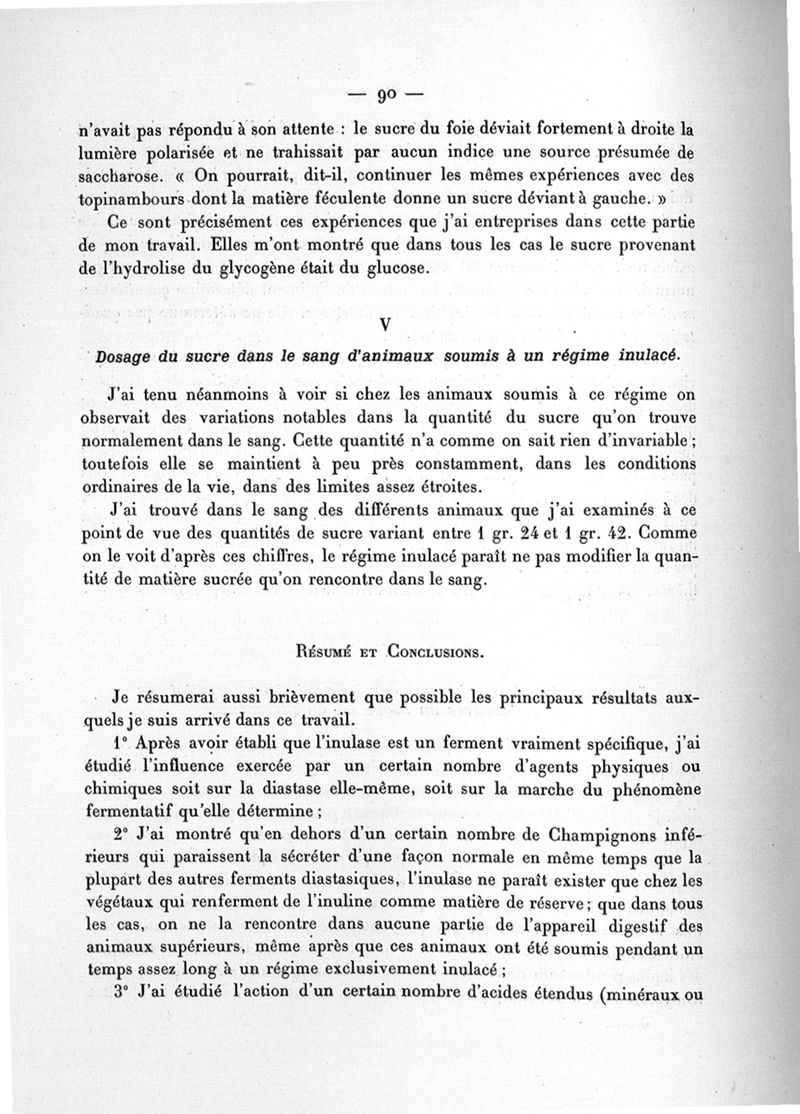 — 90 —

n'avait pas répondu à son attente : le sucre du foie déviait fortement à droite la lumière polarisée et ne trahissait par aucun indice une source présumée de saccharose. « On pourrait, dit-il, continuer les mêmes expériences avec des topinambours dont la matière féculente donne un sucre déviant à gauche. »

Ce sont précisément ces expériences que j'ai entreprises dans cette partie de mon travail. Elles m'ont montré que dans tous les cas le sucre provenant de l'hydrolise du glycogène était du glucose.

V

Dosage du sucre dans le sang d'animaux soumis à un régime inulacé.

J'ai tenu néanmoins à voir si chez les animaux soumis à ce régime on observait des variations notables dans la quantité du sucre qu'on trouve normalement dans le sang. Cette quantité n'a comme on sait rien d'invariable ; toutefois elle se maintient à peu près constamment, dans les conditions ordinaires de la vie, dans des limites assez étroites.

J'ai trouvé dans le sang des différents animaux que j'ai examinés à ce point de vue des quantités de sucre variant entre 1 gr. 24 et 1 gr. 42. Comme on le voit d'après ces chiffres, le régime inulacé paraît ne pas modifier la quantité de matière sucrée qu'on rencontre dans le sang.

Résumé et Conclusions.

Je résumerai aussi brièvement que possible les principaux résultats auxquels je suis arrivé dans ce travail.

1° Après avoir établi que l'inulase est un ferment vraiment spécifique, j'ai étudié l'influence exercée par un certain nombre d'agents physiques ou chimiques soit sur la diastase elle-même, soit sur la marche du phénomène fermentatif qu'elle détermine ;

2° J'ai montré qu'en dehors d'un certain nombre de Champignons inférieurs qui paraissent la sécréter d'une façon normale en même temps que la plupart des autres ferments diastasiques, l'inulase ne paraît exister que chez les végétaux qui renferment de l'inuline comme matière de réserve ; que dans tous les cas, on ne la rencontre dans aucune partie de l'appareil digestif des animaux supérieurs, même après que ces animaux ont été soumis pendant un temps assez long à un régime exclusivement inulacé ;

3° J'ai étudié l'action d'un certain nombre d'acides étendus (minéraux ou